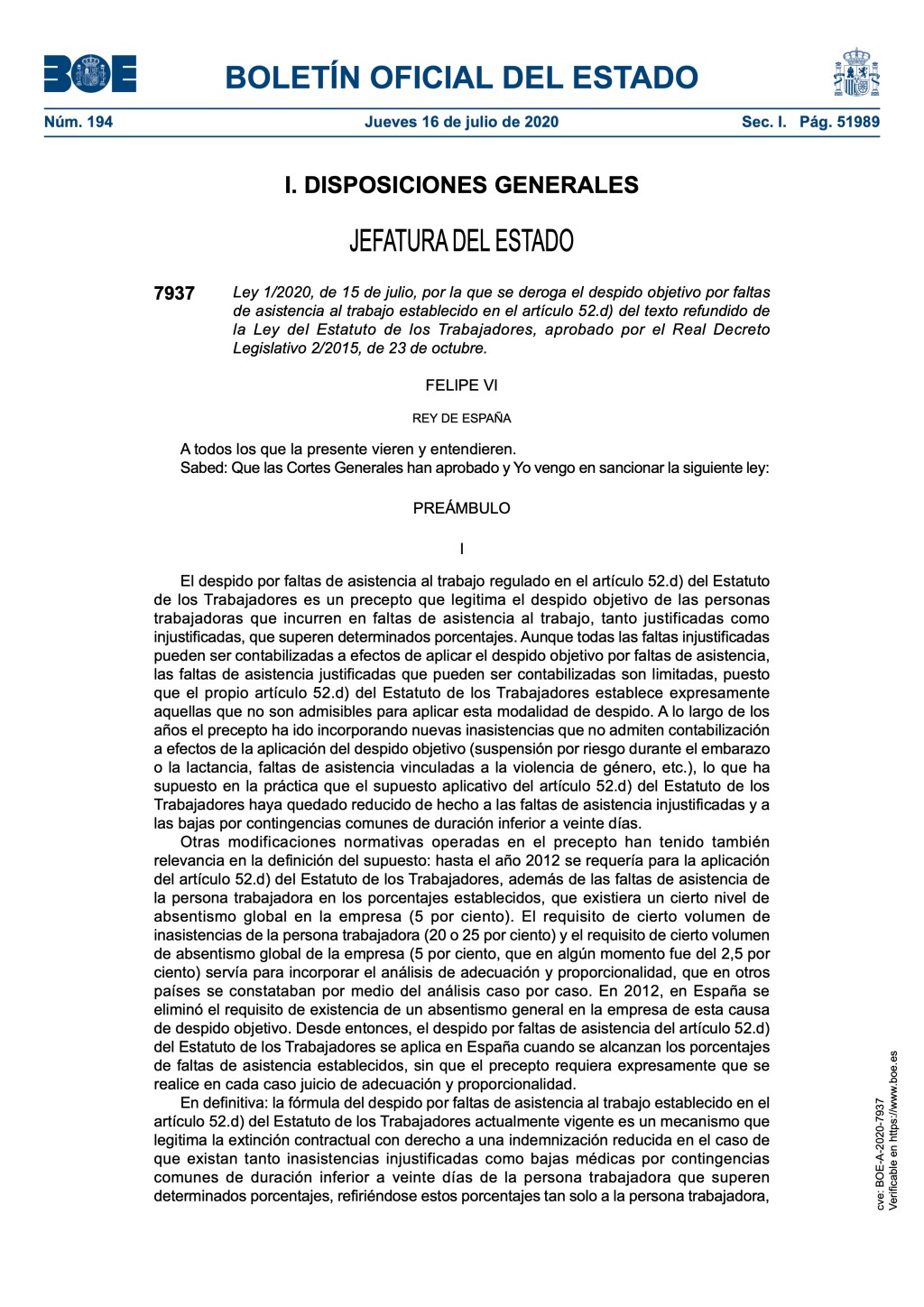 BOE

BOLETÍN OFICIAL DEL ESTADO

Núm. 194 Jueves 16 de julio de 2020 Sec. I. Pág. 51989

I. DISPOSICIONES GENERALES

JEFATURA DEL ESTADO

7937 Ley 1/2020, de 15 de julio, por la que se deroga el despido objetivo por faltas de asistencia al trabajo establecido en el artículo 52.d) del texto refundido de la Ley del Estatuto de los Trabajadores, aprobado por el Real Decreto Legislativo 2/2015, de 23 de octubre.

FELIPE VI

REY DE ESPAÑA

A todos los que la presente vieren y entendieren.
Sabed: Que las Cortes Generales han aprobado y Yo vengo en sancionar la siguiente ley:

PREÁMBULO

I

El despido por faltas de asistencia al trabajo regulado en el artículo 52.d) del Estatuto de los Trabajadores es un precepto que legitima el despido objetivo de las personas trabajadoras que incurren en faltas de asistencia al trabajo, tanto justificadas como injustificadas, que superen determinados porcentajes. Aunque todas las faltas injustificadas pueden ser contabilizadas a efectos de aplicar el despido objetivo por faltas de asistencia, las faltas de asistencia justificadas que pueden ser contabilizadas son limitadas, puesto que el propio artículo 52.d) del Estatuto de los Trabajadores establece expresamente aquellas que no son admisibles para aplicar esta modalidad de despido. A lo largo de los años el precepto ha ido incorporando nuevas inasistencias que no admiten contabilización a efectos de la aplicación del despido objetivo (suspensión por riesgo durante el embarazo o la lactancia, faltas de asistencia vinculadas a la violencia de género, etc.), lo que ha supuesto en la práctica que el supuesto aplicativo del artículo 52.d) del Estatuto de los Trabajadores haya quedado reducido de hecho a las faltas de asistencia injustificadas y a las bajas por contingencias comunes de duración inferior a veinte días.
Otras modificaciones normativas operadas en el precepto han tenido también relevancia en la definición del supuesto: hasta el año 2012 se requería para la aplicación del artículo 52.d) del Estatuto de los Trabajadores, además de las faltas de asistencia de la persona trabajadora en los porcentajes establecidos, que existiera un cierto nivel de absentismo global en la empresa (5 por ciento). El requisito de cierto volumen de inasistencias de la persona trabajadora (20 o 25 por ciento) y el requisito de cierto volumen de absentismo global de la empresa (5 por ciento, que en algún momento fue del 2,5 por ciento) servía para incorporar el análisis de adecuación y proporcionalidad, que en otros países se constataban por medio del análisis caso por caso. En 2012, en España se eliminó el requisito de existencia de un absentismo general en la empresa de esta causa de despido objetivo. Desde entonces, el despido por faltas de asistencia del artículo 52.d) del Estatuto de los Trabajadores se aplica en España cuando se alcanzan los porcentajes de faltas de asistencia establecidos, sin que el precepto requiera expresamente que se realice en cada caso juicio de adecuación y proporcionalidad.
En definitiva: la fórmula del despido por faltas de asistencia al trabajo establecido en el artículo 52.d) del Estatuto de los Trabajadores actualmente vigente es un mecanismo que legitima la extinción contractual con derecho a una indemnización reducida en el caso de que existan tanto inasistencias injustificadas como bajas médicas por contingencias comunes de duración inferior a veinte días de la persona trabajadora que superen determinados porcentajes, refiriéndose estos porcentajes tan solo a la persona trabajadora,

cve: BOE-A-2020-7937
Verificable en https://www.boe.es